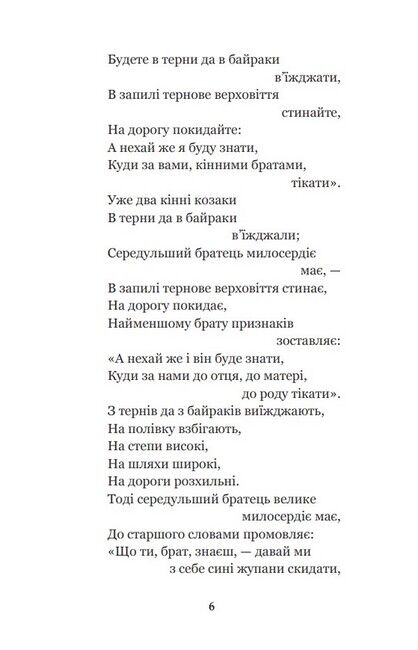 Будете в терни да в байраки
в'їжджати,
В запилі тернове верховіття
стинайте,
На дорогу покидайте:
А нехай же я буду знати,
Куди за вами, кінними братами,
тікати».
Уже два кінні козаки
В терни да в байраки
в'їжджали;
Середульший братець милосердіє
має, —
В запилі тернове верховіття стинає,
На дорогу покидає,
Найменшому брату признаків
зоставляє:
«А нехай же і він буде знати,
Куди за нами до отця, до матері,
до роду тікати».
З тернів да з байраків виїжджають,
На полівку взбігають,
На степи високі,
На шляхи широкі,
На дороги розхильні.
Тоді середульший братець велике
милосердіє має,
До старшого словами промовляє:
«Що ти, брат, знаєш, — давай ми
з себе сині жупани скидати,

6